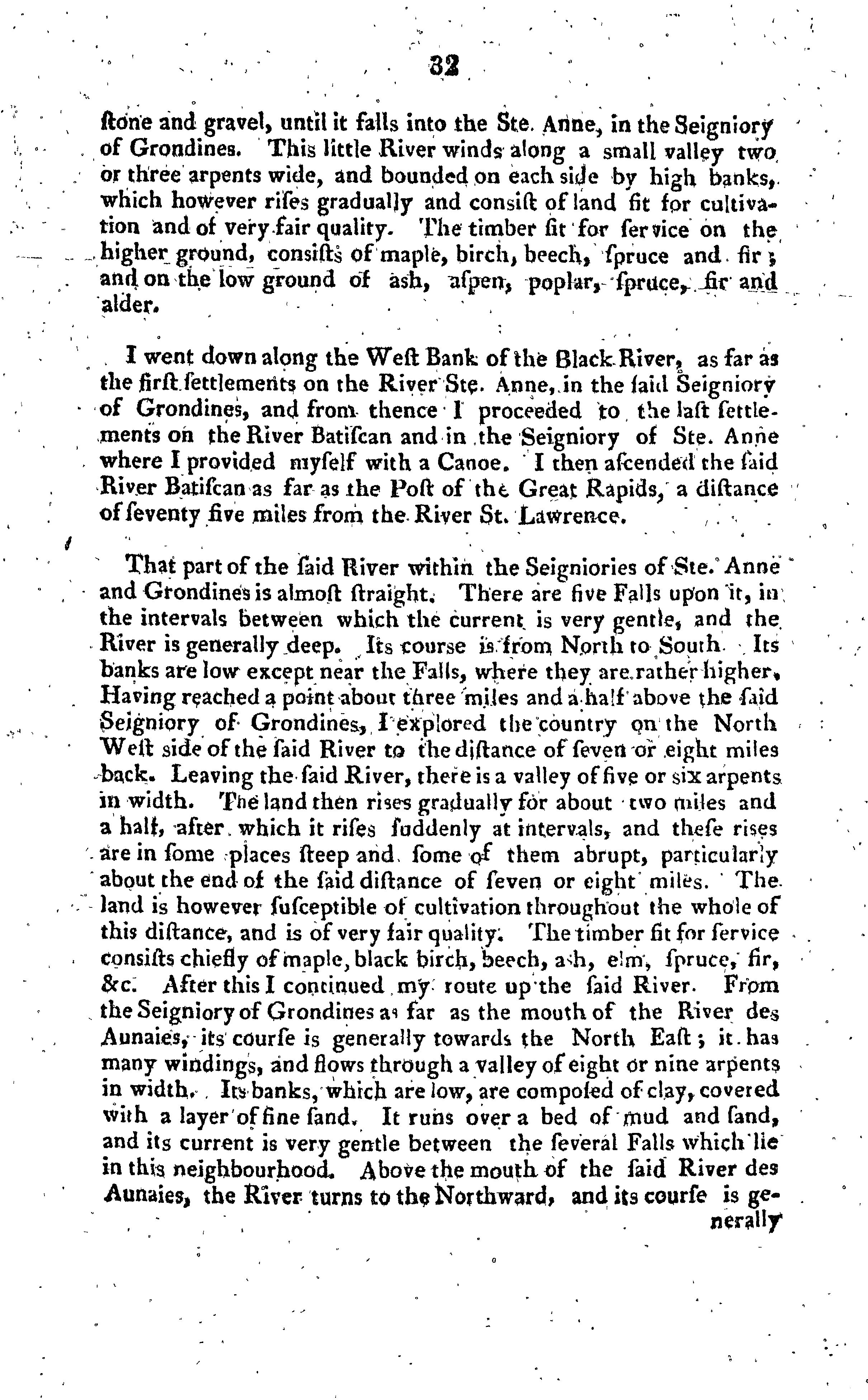 32

ſtone and gravel, until it falls into the Ste. Anne, in the Seigniory of Grondines. This little River winds along a small valley two or three arpents wide, and bounded on each side by high banks, which however riſes gradually and conſiſt of land fit for cultivation and of very fair quality. The timber fit for ſervice on the higher ground, conſiſts of maple, birch, beech, ſpruce and fir; and on the low ground of ash, aſpen, poplar, ſpruce, fir and alder.

I went down along the Weſt Bank of the Black River, as far as the firſt ſettlements on the River Ste. Anne, in the ſaid Seigniory of Grondines, and from thence I proceeded to the laſt ſettlements on the River Batiſcan and in the Seigniory of Ste. Anne where I provided myſelf with a Canoe. I then aſcended the ſaid River Batiſcan as far as the Poſt of the Great Rapids, a diſtance of ſeventy five miles from the River St. Lawrence.

That part of the ſaid River within the Seigniories of Ste. Anne and Grondines is almoſt ſtraight. There are five Falls upon it, in the intervals between which the current is very gentle, and the River is generally deep. Its courſe is from North to South. Its banks are low except near the Falls, where they are rather higher. Having reached a point about three miles and a half above the ſaid Seigniory of Grondines, I explored the country on the North Weſt side of the ſaid River to the diſtance of ſeven or eight miles back. Leaving the ſaid River, there is a valley of five or six arpents in width. The land then riſes gradually for about two miles and a half, after which it riſes ſuddenly at intervals, and theſe riſes are in ſome places ſteep and ſome of them abrupt, particularly about the end of the ſaid diſtance of ſeven or eight miles. The land is however ſuſceptible of cultivation throughout the whole of this diſtance, and is of very fair quality. The timber fit for ſervice conſiſts chiefly of maple, black birch, beech, ash, elm, ſpruce, fir, &c. After this I continued my route up the ſaid River. From the Seigniory of Grondines as far as the mouth of the River des Aunaies, its courſe is generally towards the North Eaſt; it has many windings, and flows through a valley of eight or nine arpents in width. Its banks, which are low, are compoſed of clay, covered with a layer of fine ſand. It runs over a bed of mud and ſand, and its current is very gentle between the ſeveral Falls which lie in this neighbourhood. Above the mouth of the ſaid River des Aunaies, the River turns to the Northward, and its courſe is generally